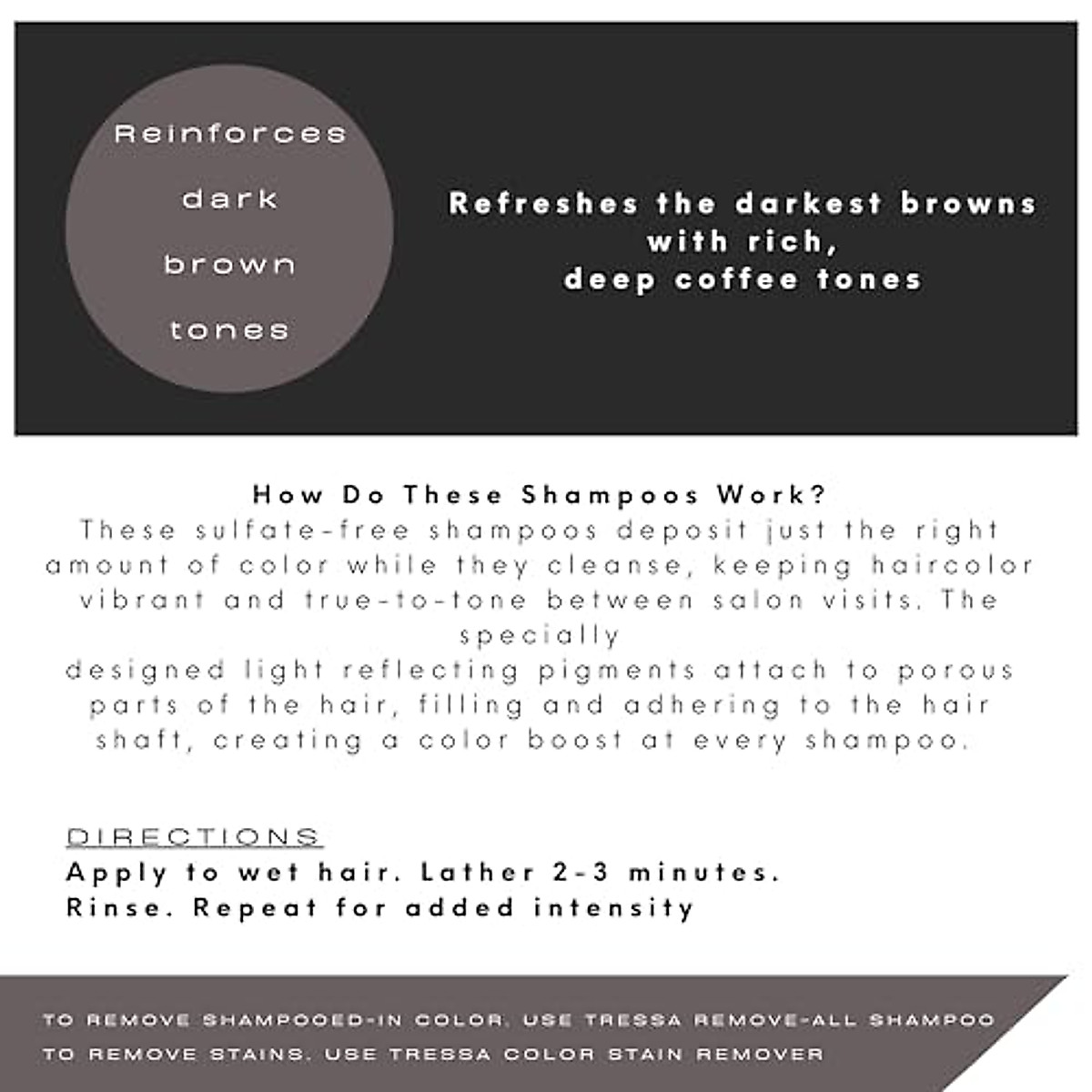 Reinforces dark brown tones

Refreshes the darkest browns with rich, deep coffee tones

How Do These Shampoos Work?
These sulfate-free shampoos deposit just the right amount of color while they cleanse, keeping haircolor vibrant and true-to-tone between salon visits. The specially
designed light reflecting pigments attach to porous parts of the hair, filling and adhering to the hair shaft, creating a color boost at every shampoo.

DIRECTIONS
Apply to wet hair. Lather 2-3 minutes.
Rinse. Repeat for added intensity

TO REMOVE SHAMPOOED-IN COLOR, USE TRESSA REMOVE-ALL SHAMPOO
TO REMOVE STAINS, USE TRESSA COLOR STAIN REMOVER